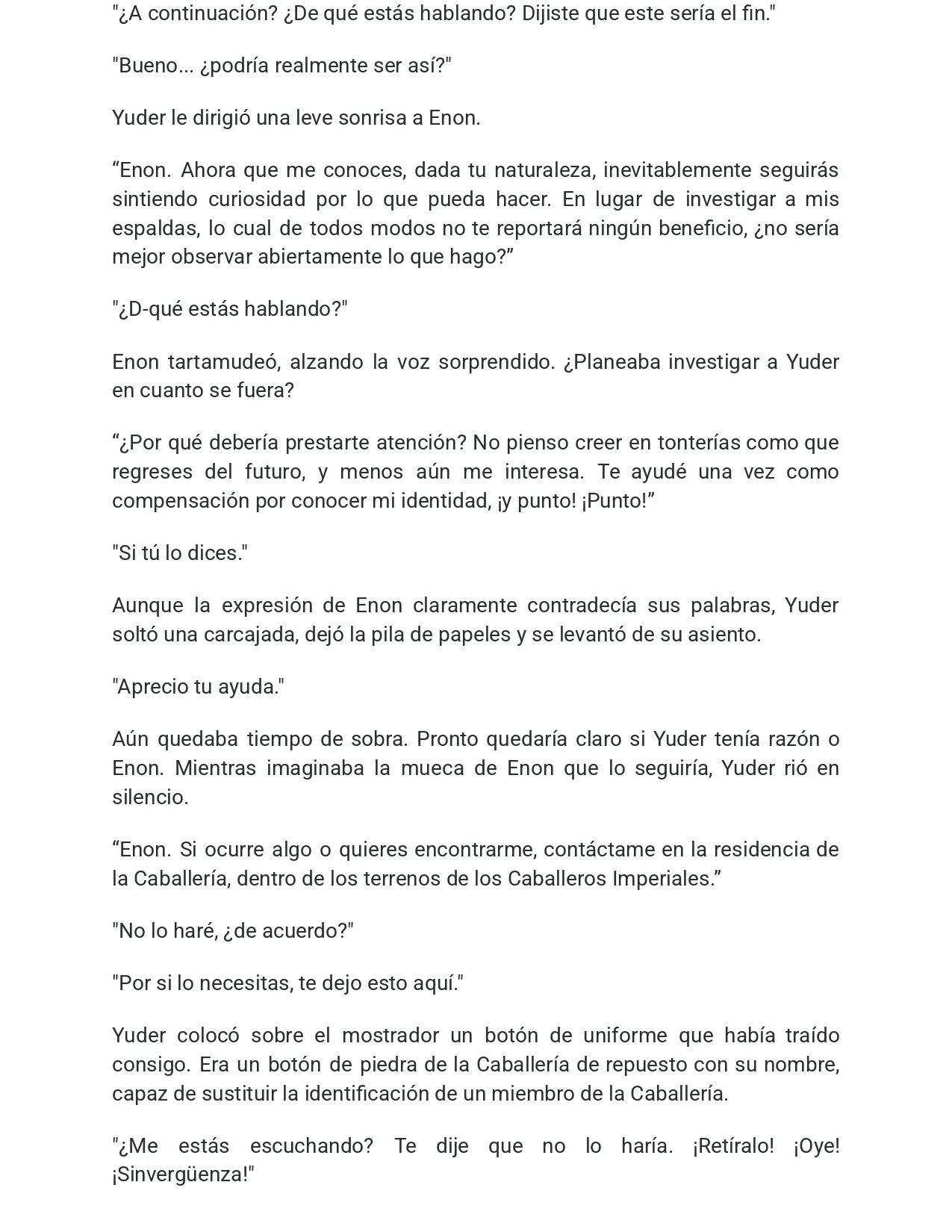 "¿A continuación? ¿De qué estás hablando? Dijiste que este sería el fin."

"Bueno... ¿podría realmente ser así?"

Yuder le dirigió una leve sonrisa a Enon.

"Enon. Ahora que me conoces, dada tu naturaleza, inevitablemente seguirás sintiendo curiosidad por lo que pueda hacer. En lugar de investigar a mis espaldas, lo cual de todos modos no te reportará ningún beneficio, ¿no sería mejor observar abiertamente lo que hago?"

"¿D-qué estás hablando?"

Enon tartamudeó, alzando la voz sorprendido. ¿Planeaba investigar a Yuder en cuanto se fuera?

"¿Por qué debería prestarte atención? No pienso creer en tonterías como que regreses del futuro, y menos aún me interesa. Te ayudé una vez como compensación por conocer mi identidad, ¡y punto! ¡Punto!"

"Si tú lo dices."

Aunque la expresión de Enon claramente contradecía sus palabras, Yuder soltó una carcajada, dejó la pila de papeles y se levantó de su asiento.

"Aprecio tu ayuda."

Aún quedaba tiempo de sobra. Pronto quedaría claro si Yuder tenía razón o Enon. Mientras imaginaba la mueca de Enon que lo seguiría, Yuder rió en silencio.

"Enon. Si ocurre algo o quieres encontrarme, contáctame en la residencia de la Caballería, dentro de los terrenos de los Caballeros Imperiales."

"No lo haré, ¿de acuerdo?"

"Por si lo necesitas, te dejo esto aquí."

Yuder colocó sobre el mostrador un botón de uniforme que había traído consigo. Era un botón de piedra de la Caballería de repuesto con su nombre, capaz de sustituir la identificación de un miembro de la Caballería.

"¿Me estás escuchando? Te dije que no lo haría. ¡Retíralo! ¡Oye! ¡Sinvergüenza!"